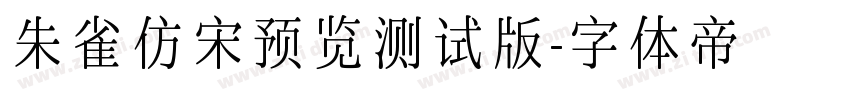 朱雀仿宋预览测试版-字体帝